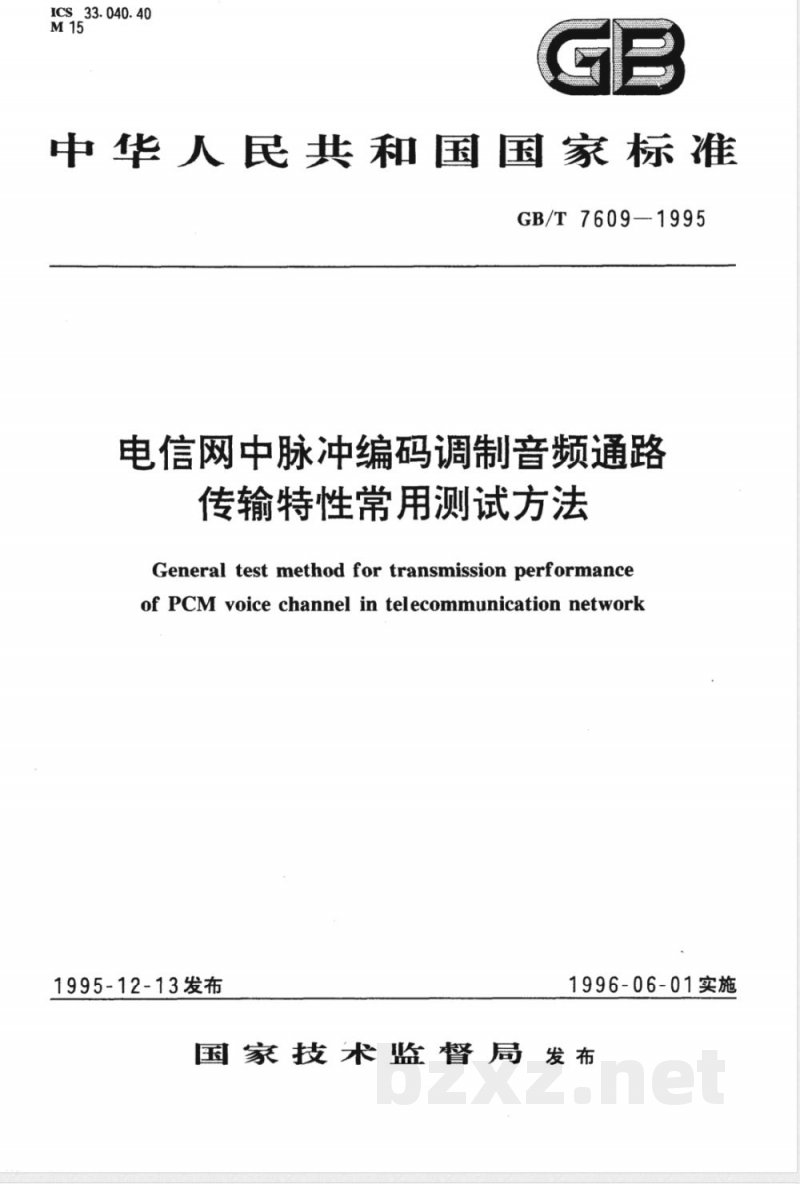 ICS 33.040.40
M 15

GB

中华人民共和国国家标准

GB/T 7609—1995

电信网中脉冲编码调制音频通路传输特性常用测试方法

General test method for transmission performance of PCM voice channel in telecommunication network

1995-12-13发布

1996-06-01实施

国家技术监督局 发布

bzxz.net